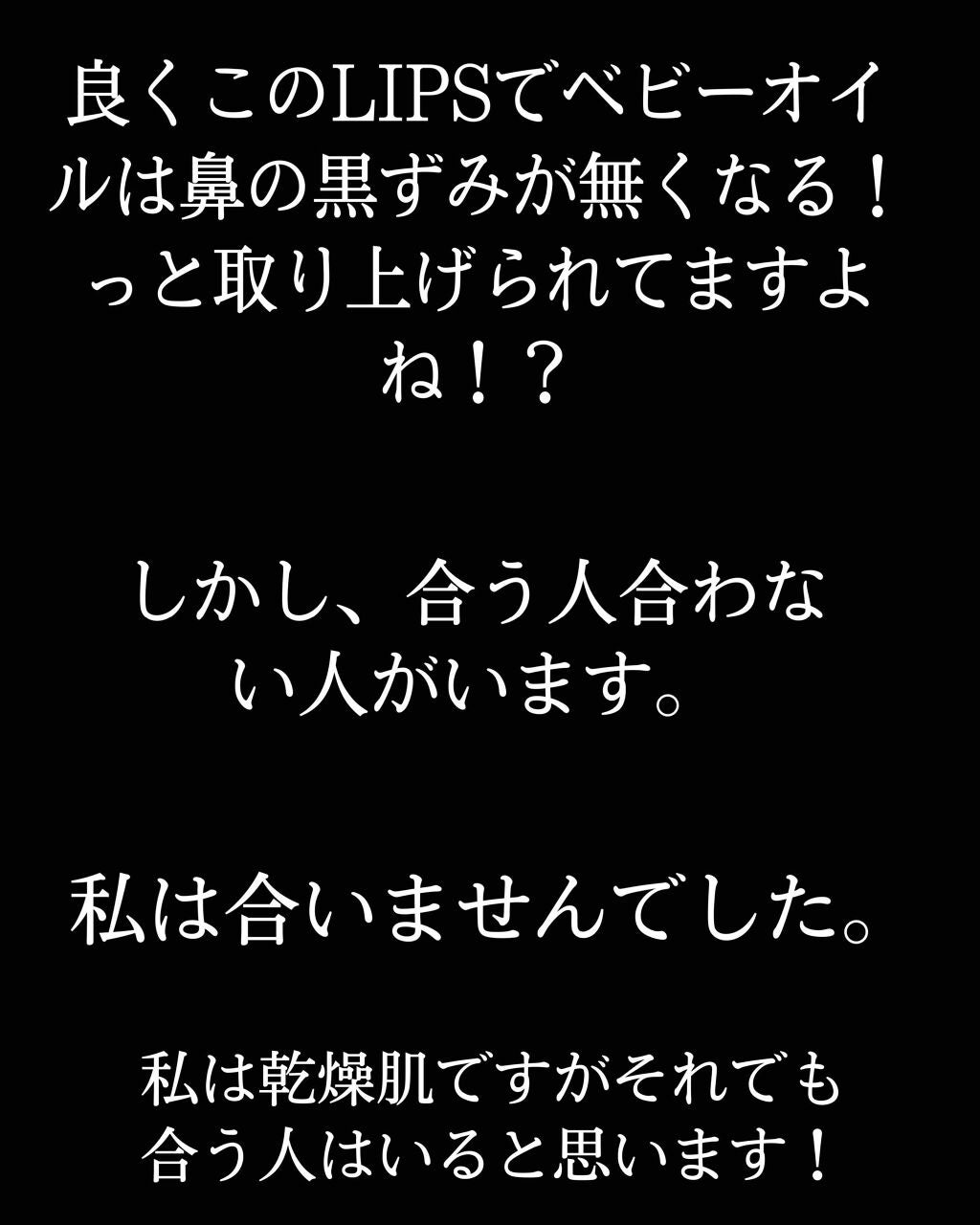 良くこのLIPSでベビーオイルは鼻の黒ずみが無くなる！っと取り上げられてますよね！？

しかし、合う人合わない人がいます。

私は合いませんでした。

私は乾燥肌ですがそれでも合う人はいると思います！